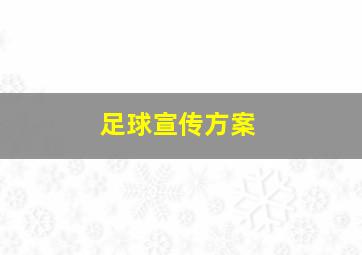 足球宣传方案